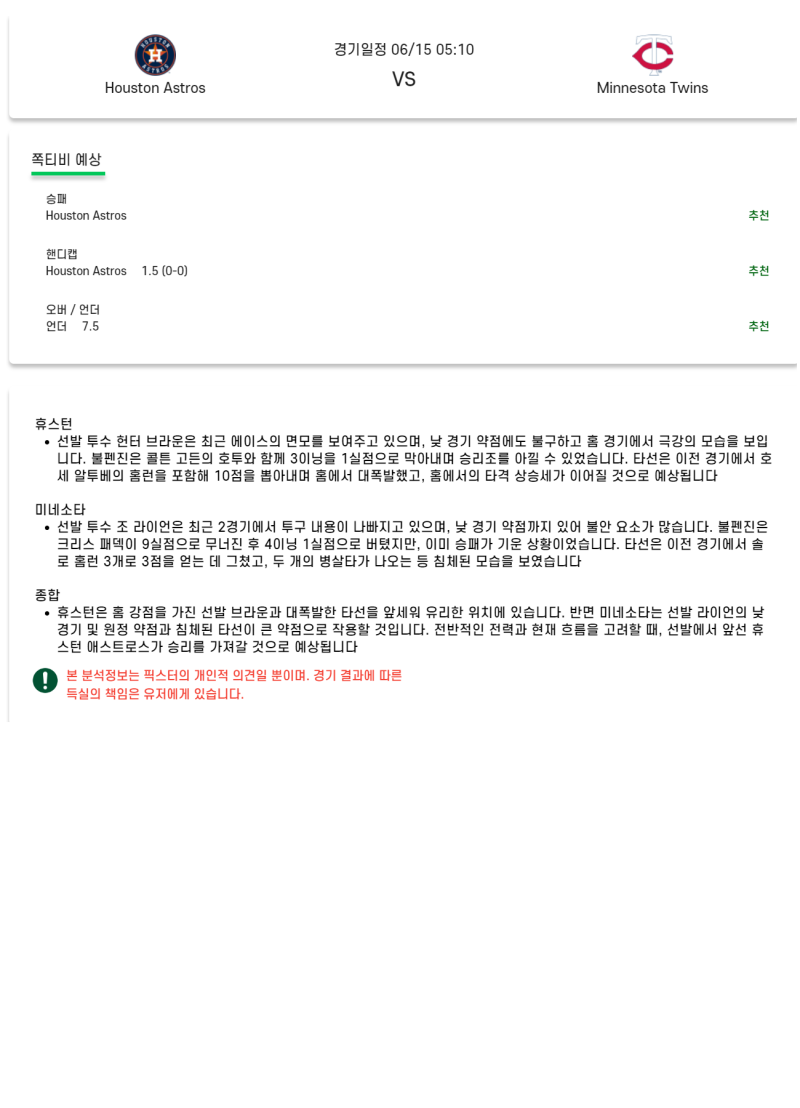 Houston Astros

경기일정 06/15 05:10

VS

Minnesota Twins

쪽티비 예상

승패
Houston Astros
추천

핸디캡
Houston Astros 1.5 (0-0)
추천

오버 / 언더
언더 7.5
추천

휴스턴
• 선발 투수 헌터 브라운은 최근 에이스의 면모를 보여주고 있으며, 낮 경기 약점에도 불구하고 홈 경기에서 극강의 모습을 보입니다. 불펜진은 콜튼 고든의 호투와 함께 3이닝을 1실점으로 막아내며 승리조를 아낄 수 있었습니다. 타선은 이전 경기에서 호세 알투베의 홈런을 포함해 10점을 뽑아내며 홈에서 대폭발했고, 홈에서의 타격 상승세가 이어질 것으로 예상됩니다

미네소타
• 선발 투수 조 라이언은 최근 2경기에서 투구 내용이 나빠지고 있으며, 낮 경기 약점까지 있어 불안 요소가 많습니다. 불펜진은 크리스 패덱이 9실점으로 무너진 후 4이닝 1실점으로 버텼지만, 이미 승패가 기운 상황이었습니다. 타선은 이전 경기에서 솔로 홈런 3개로 3점을 얻는 데 그쳤고, 두 개의 병살타가 나오는 등 침체된 모습을 보였습니다

종합
• 휴스턴은 홈 강점을 가진 선발 브라운과 대폭발한 타선을 앞세워 유리한 위치에 있습니다. 반면 미네소타는 선발 라이언의 낮 경기 및 원정 약점과 침체된 타선이 큰 약점으로 작용할 것입니다. 전반적인 전력과 현재 흐름을 고려할 때, 선발에서 앞선 휴스턴 애스트로스가 승리를 가져갈 것으로 예상됩니다

본 분석정보는 픽스터의 개인적 의견일 뿐이며. 경기 결과에 따른 득실의 책임은 유저에게 있습니다.